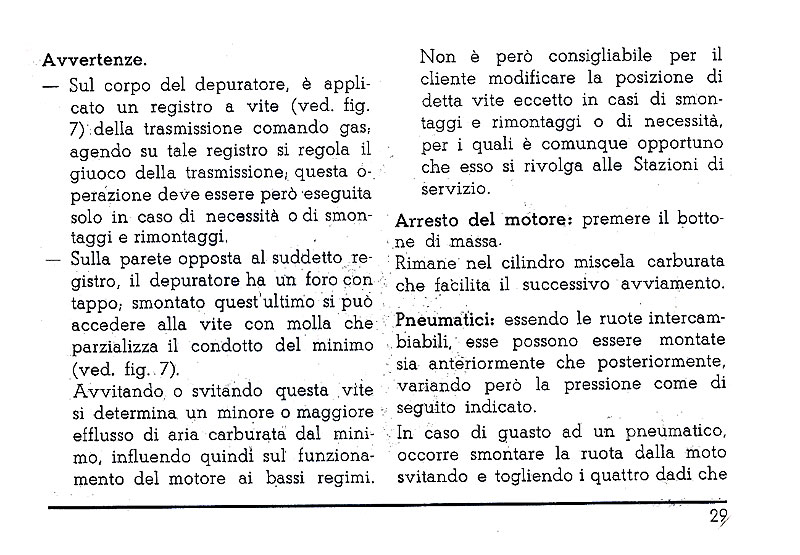 Avvertenze.

— Sul corpo del depuratore, è applicato un registro a vite (ved. fig. 7) della trasmissione comando gas; agendo su tale registro si regola il giuoco della trasmissione; questa operazione deve essere però eseguita solo in caso di necessità o di smontaggi e rimontaggi.

— Sulla parete opposta al suddetto registro, il depuratore ha un foro con tappo; smontato quest'ultimo si può accedere alla vite con molla che parzializza il condotto del minimo (ved. fig. 7).

Avvitando o svitando questa vite si determina un minore o maggiore efflusso di aria carburata dal minimo, influendo quindi sul funzionamento del motore ai bassi regimi.

Non è però consigliabile per il cliente modificare la posizione di detta vite eccetto in casi di smontaggi e rimontaggi o di necessità, per i quali è comunque opportuno che esso si rivolga alle Stazioni di servizio.

Arresto del motore: premere il bottone di massa.

Rimane nel cilindro miscela carburata che facilita il successivo avviamento.

Pneumatici: essendo le ruote intercambiabili, esse possono essere montate sia anteriormente che posteriormente, variando però la pressione come di seguito indicato.

In caso di guasto ad un pneumatico, occorre smontare la ruota dalla moto svitando e togliendo i quattro dadi che

29